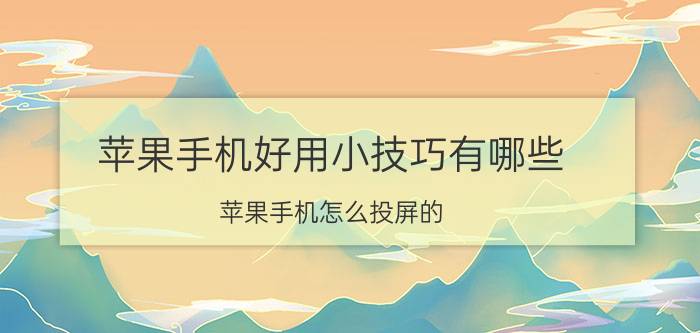 苹果手机好用小技巧有哪些

苹果手机怎么投屏的